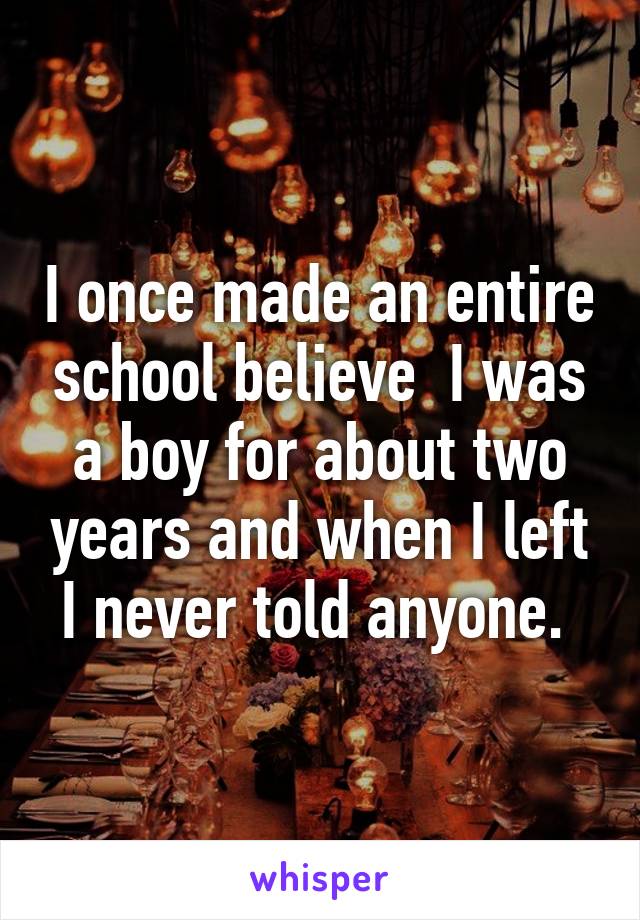 I once made an entire school believe  I was a boy for about two years and when I left I never told anyone.

whisper